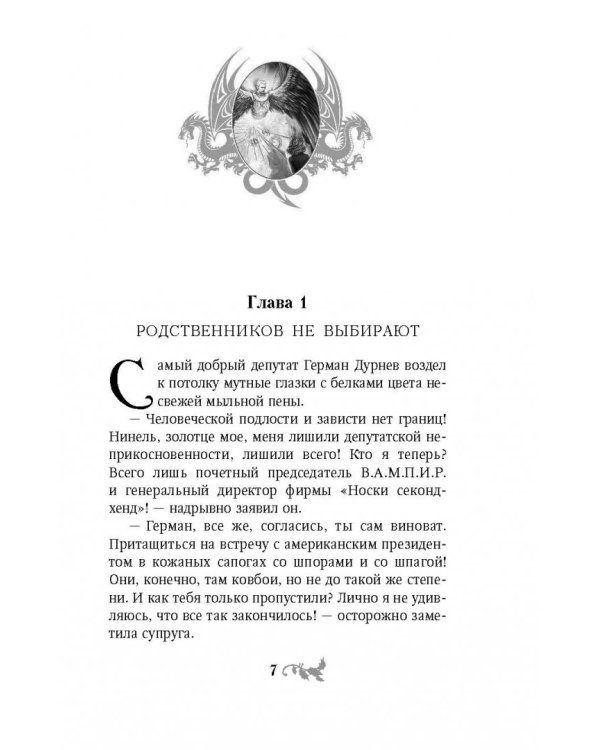 Глава 1
РОДСТВЕННИКОВ НЕ ВЫБИРАЮТ

Самый добрый депутат Герман Дурнев воздел к потолку мутные глазки с белками цвета несвежей мыльной пены.

— Человеческой подлости и зависти нет границ! Нинель, золотце мое, меня лишили депутатской неприкосновенности, лишили всего! Кто я теперь? Всего лишь почетный председатель В.А.М.П.И.Р. и генеральный директор фирмы «Носки секондхенд»! — надрывно заявил он.

— Герман, все же, согласись, ты сам виноват. Притащиться на встречу с американским президентом в кожаных сапогах со шпорами и со шпагой! Они, конечно, там ковбои, но не до такой же степени. И как тебя только пропустили? Лично я не удивляюсь, что все так закончилось! — осторожно заметила супруга.

7